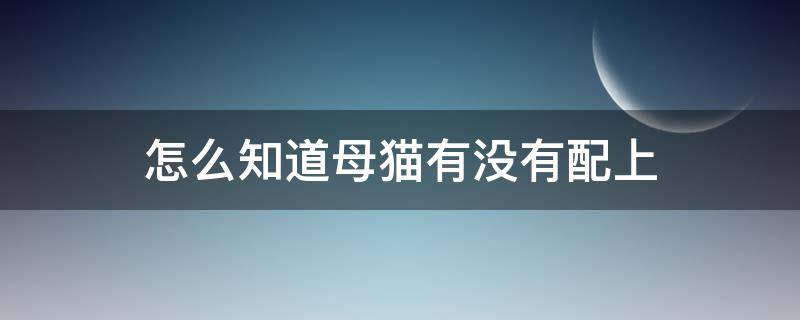 怎么知道母猫有没有配上